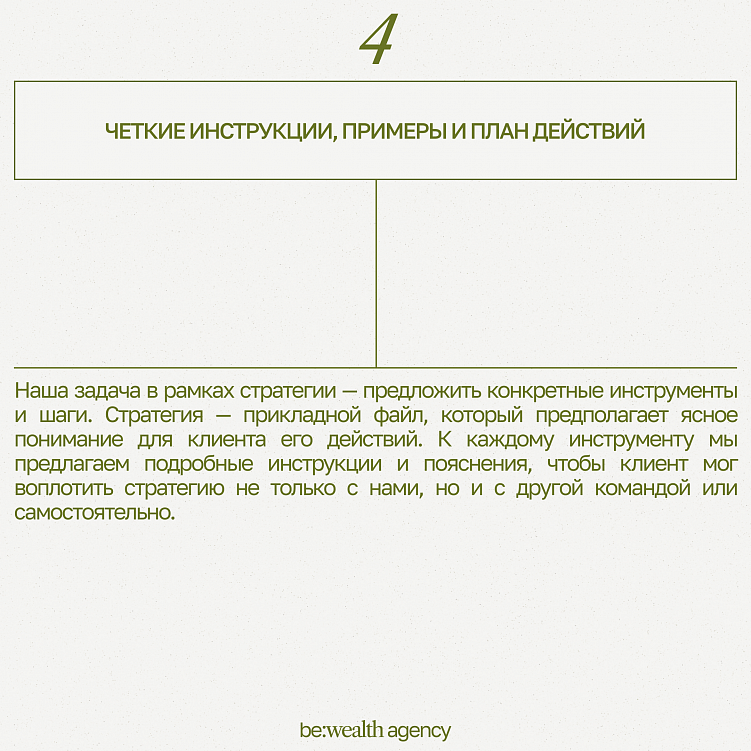 4

ЧЕТКИЕ ИНСТРУКЦИИ, ПРИМЕРЫ И ПЛАН ДЕЙСТВИЙ

Наша задача в рамках стратегии — предложить конкретные инструменты и шаги. Стратегия — прикладной файл, который предполагает ясное понимание для клиента его действий. К каждому инструменту мы предлагаем подробные инструкции и пояснения, чтобы клиент мог воплотить стратегию не только с нами, но и с другой командой или самостоятельно.

be:wealth agency